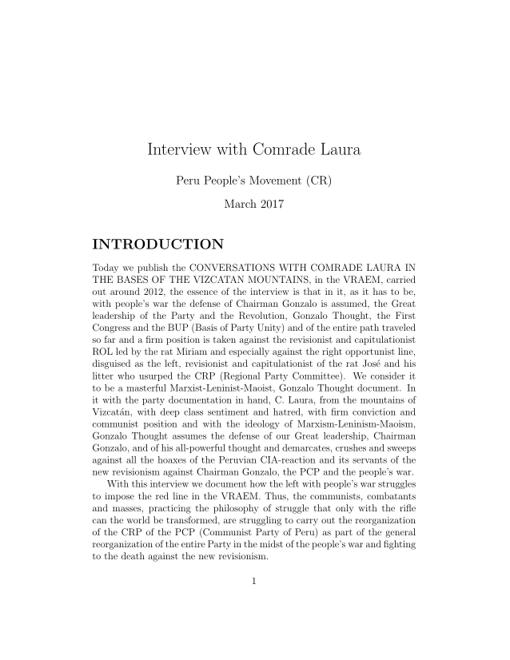 Interview with Comrade Laura

Peru People's Movement (CR)

March 2017

INTRODUCTION

Today we publish the CONVERSATIONS WITH COMRADE LAURA IN THE BASES OF THE VIZCATAN MOUNTAINS, in the VRAEM, carried out around 2012, the essence of the interview is that in it, as it has to be, with people's war the defense of Chairman Gonzalo is assumed, the Great leadership of the Party and the Revolution, Gonzalo Thought, the First Congress and the BUP (Basis of Party Unity) and of the entire path traveled so far and a firm position is taken against the revisionist and capitulationist ROL led by the rat Miriam and especially against the right opportunist line, disguised as the left, revisionist and capitulationist of the rat José and his litter who usurped the CRP (Regional Party Committee). We consider it to be a masterful Marxist-Leninist-Maoist, Gonzalo Thought document. In it with the party documentation in hand, C. Laura, from the mountains of Vizcatán, with deep class sentiment and hatred, with firm conviction and communist position and with the ideology of Marxism-Leninism-Maoism, Gonzalo Thought assumes the defense of our Great leadership, Chairman Gonzalo, and of his all-powerful thought and demarcates, crushes and sweeps against all the hoaxes of the Peruvian CIA-reaction and its servants of the new revisionism against Chairman Gonzalo, the PCP and the people's war.

With this interview we document how the left with people's war struggles to impose the red line in the VRAEM. Thus, the communists, combatants and masses, practicing the philosophy of struggle that only with the rifle can the world be transformed, are struggling to carry out the reorganization of the CRP of the PCP (Communist Party of Peru) as part of the general reorganization of the entire Party in the midst of the people's war and fighting to the death against the new revisionism.

1